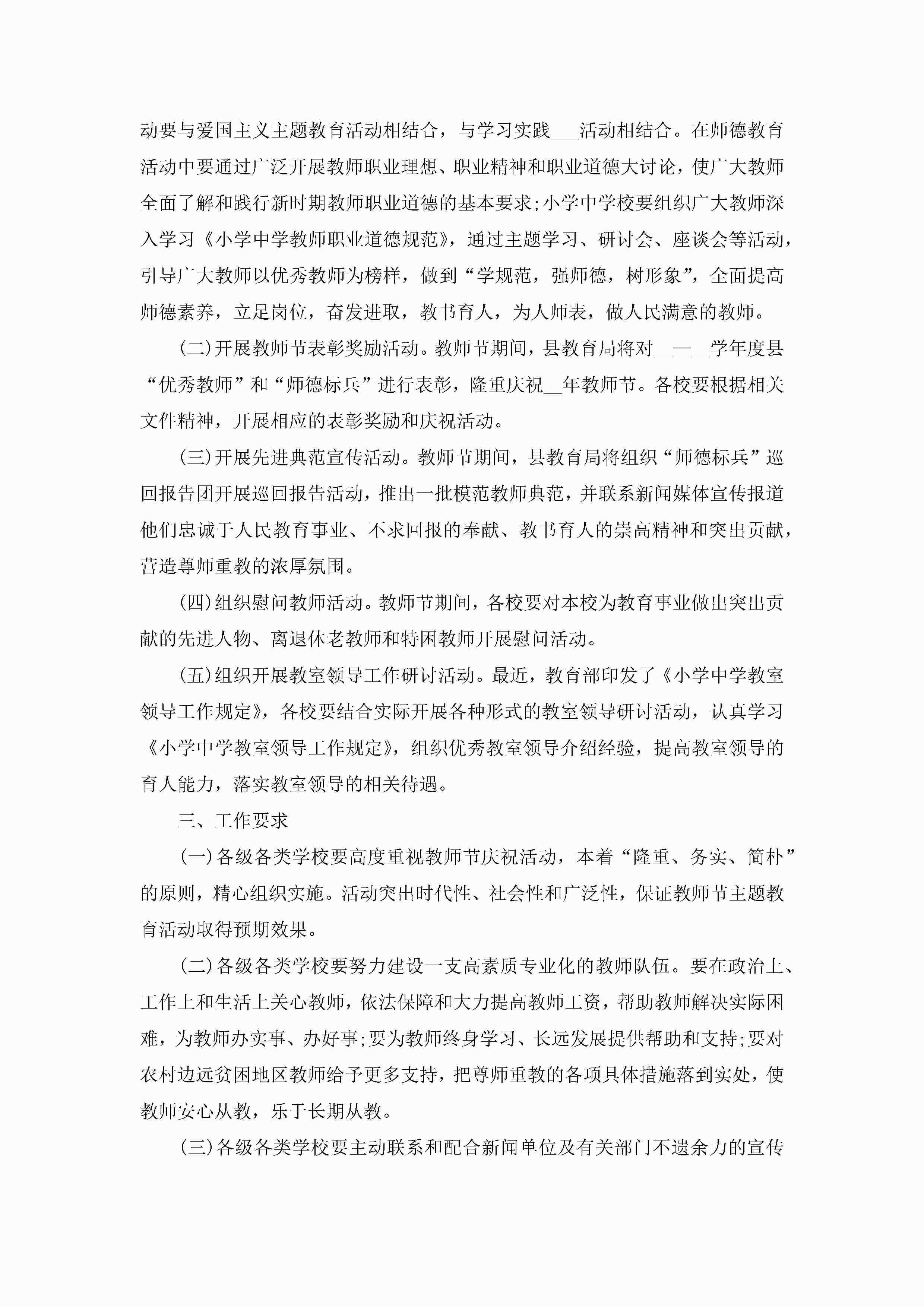 动要与爱国主义主题教育活动相结合，与学习实践___活动相结合。在师德教育活动中要通过广泛开展教师职业理想、职业精神和职业道德大讨论，使广大教师全面了解和践行新时期教师职业道德的基本要求;小学中学校要组织广大教师深入学习《小学中学教师职业道德规范》，通过主题学习、研讨会、座谈会等活动，引导广大教师以优秀教师为榜样，做到“学规范，强师德，树形象”，全面提高师德素养，立足岗位，奋发进取，教书育人，为人师表，做人民满意的教师。

(二)开展教师节表彰奖励活动。教师节期间，县教育局将对__—__学年度县“优秀教师”和“师德标兵”进行表彰，隆重庆祝__年教师节。各校要根据相关文件精神，开展相应的表彰奖励和庆祝活动。

(三)开展先进典范宣传活动。教师节期间，县教育局将组织“师德标兵”巡回报告团开展巡回报告活动，推出一批模范教师典范，并联系新闻媒体宣传报道他们忠诚于人民教育事业、不求回报的奉献、教书育人的崇高精神和突出贡献，营造尊师重教的浓厚氛围。

(四)组织慰问教师活动。教师节期间，各校要对本校为教育事业做出突出贡献的先进人物、离退休老教师和特困教师开展慰问活动。

(五)组织开展教室领导工作研讨活动。最近，教育部印发了《小学中学教室领导工作规定》，各校要结合实际开展各种形式的教室领导研讨活动，认真学习《小学中学教室领导工作规定》，组织优秀教室领导介绍经验，提高教室领导的育人能力，落实教室领导的相关待遇。

三、工作要求

(一)各级各类学校要高度重视教师节庆祝活动，本着“隆重、务实、简朴”的原则，精心组织实施。活动突出时代性、社会性和广泛性，保证教师节主题教育活动取得预期效果。

(二)各级各类学校要努力建设一支高素质专业化的教师队伍。要在政治上、工作上和生活上关心教师，依法保障和大力提高教师工资，帮助教师解决实际困难，为教师办实事、办好事;要为教师终身学习、长远发展提供帮助和支持;要对农村边远贫困地区教师给予更多支持，把尊师重教的各项具体措施落到实处，使教师安心从教，乐于长期从教。

(三)各级各类学校要主动联系和配合新闻单位及有关部门不遗余力的宣传